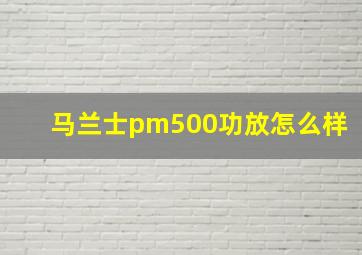 马兰士pm500功放怎么样